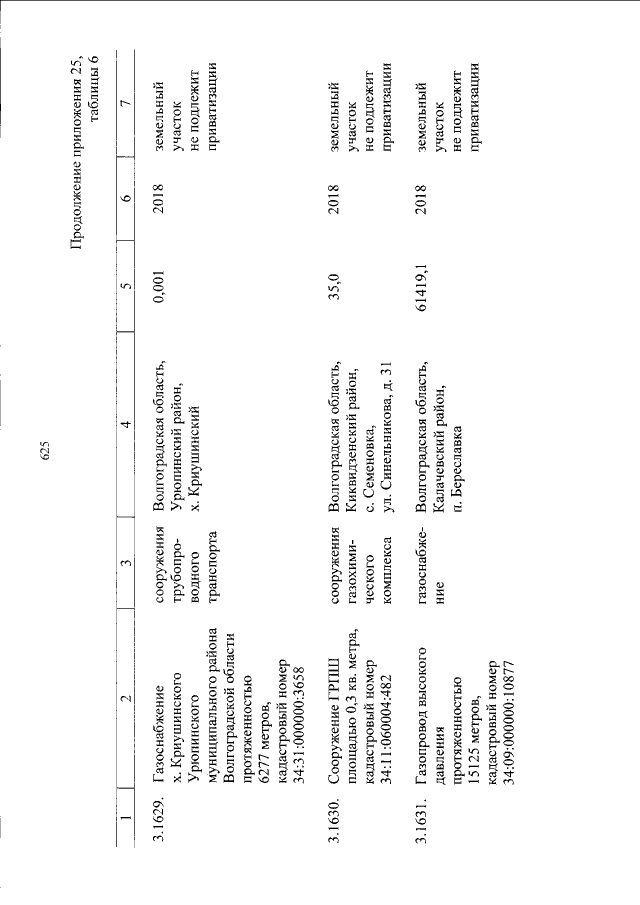 625

Продолжение приложения 25, таблицы 6

| 1 | 2 | 3 | 4 | 5 | 6 | 7 |
|---|---|---|---|---|---|---|
| 3.1629. | Газоснабжение х. Криушинского Урюпинского муниципального района Волгоградской области протяженностью 6277 метров, кадастровый номер 34:31:000000:3658 | сооружения трубопроводного транспорта | Волгоградская область, Урюпинский район, х. Криушинский | 0,001 | 2018 | земельный участок не подлежит приватизации |
| 3.1630. | Сооружение ГРПШ площадью 0,3 кв. метра, кадастровый номер 34:11:060004:482 | сооружения газохимического комплекса | Волгоградская область, Киквидзенский район, с. Семеновка, ул. Синельникова, д. 31 | 35,0 | 2018 | земельный участок не подлежит приватизации |
| 3.1631. | Газопровод высокого давления протяженностью 15125 метров, кадастровый номер 34:09:000000:10877 | газоснабжение | Волгоградская область, Калачевский район, п. Береславка | 61419,1 | 2018 | земельный участок не подлежит приватизации |